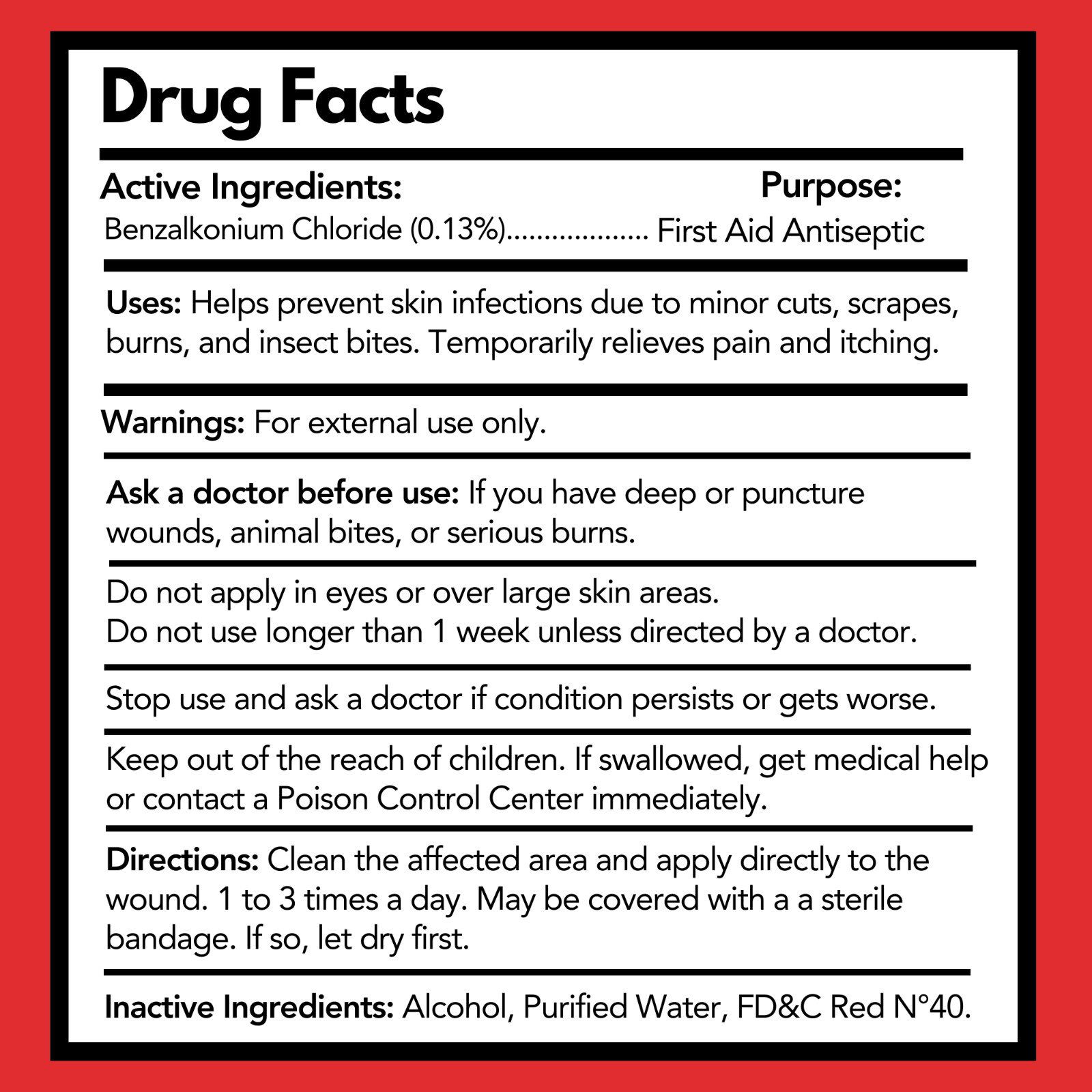 Drug Facts

Active Ingredients: Purpose:
Benzalkonium Chloride (0.13%).................. First Aid Antiseptic

Uses: Helps prevent skin infections due to minor cuts, scrapes, burns, and insect bites. Temporarily relieves pain and itching.

Warnings: For external use only.

Ask a doctor before use: If you have deep or puncture wounds, animal bites, or serious burns.

Do not apply in eyes or over large skin areas.
Do not use longer than 1 week unless directed by a doctor.

Stop use and ask a doctor if condition persists or gets worse.

Keep out of the reach of children. If swallowed, get medical help or contact a Poison Control Center immediately.

Directions: Clean the affected area and apply directly to the wound. 1 to 3 times a day. May be covered with a a sterile bandage. If so, let dry first.

Inactive Ingredients: Alcohol, Purified Water, FD&C Red N°40.